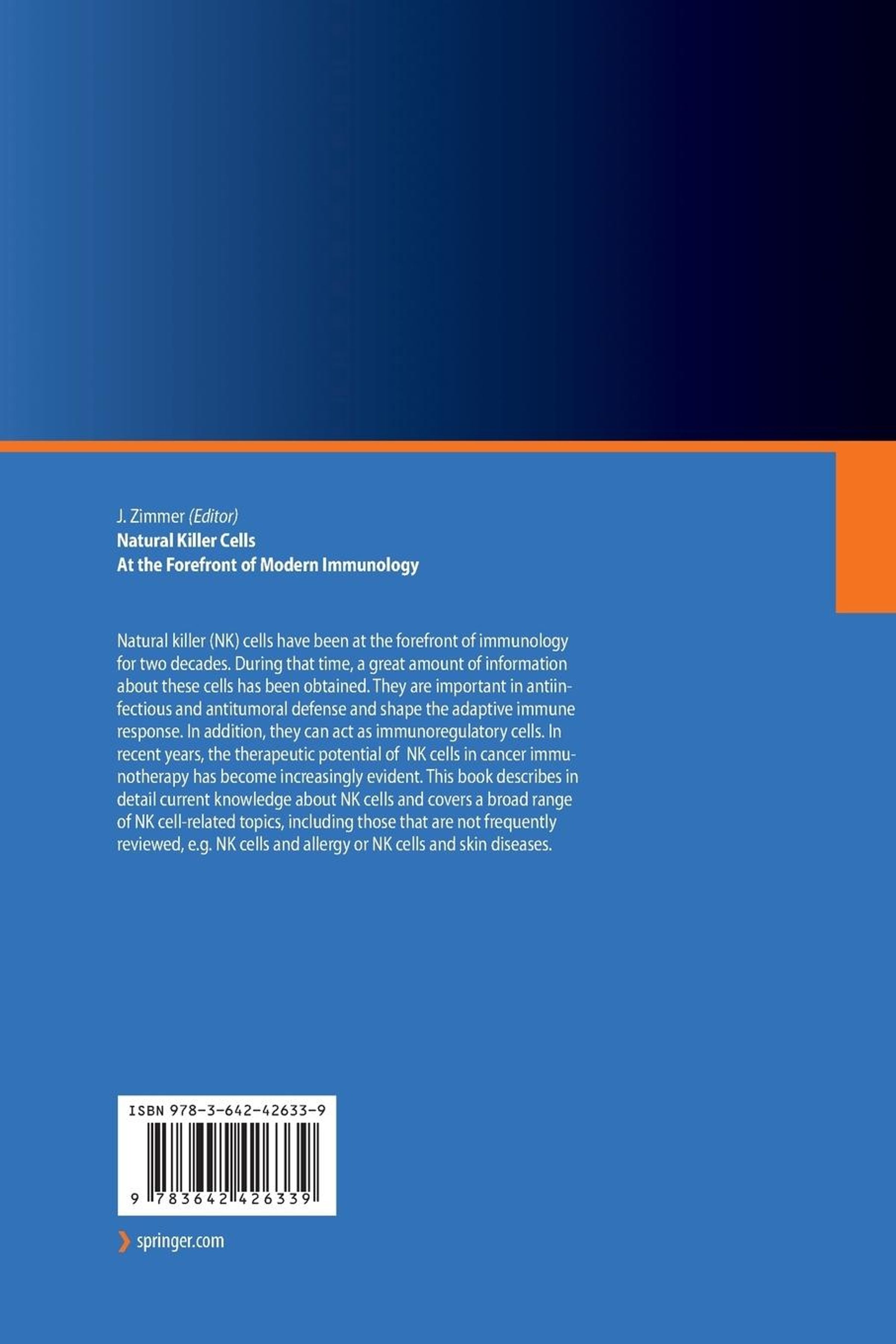 J. Zimmer (Editor)
Natural Killer Cells
At the Forefront of Modern Immunology

Natural killer (NK) cells have been at the forefront of immunology for two decades. During that time, a great amount of information about these cells has been obtained. They are important in antiinfectious and antitumoral defense and shape the adaptive immune response. In addition, they can act as immunoregulatory cells. In recent years, the therapeutic potential of NK cells in cancer immunotherapy has become increasingly evident. This book describes in detail current knowledge about NK cells and covers a broad range of NK cell-related topics, including those that are not frequently reviewed, e.g. NK cells and allergy or NK cells and skin diseases.

ISBN 978-3-642-42633-9

9 783642 426339

springer.com